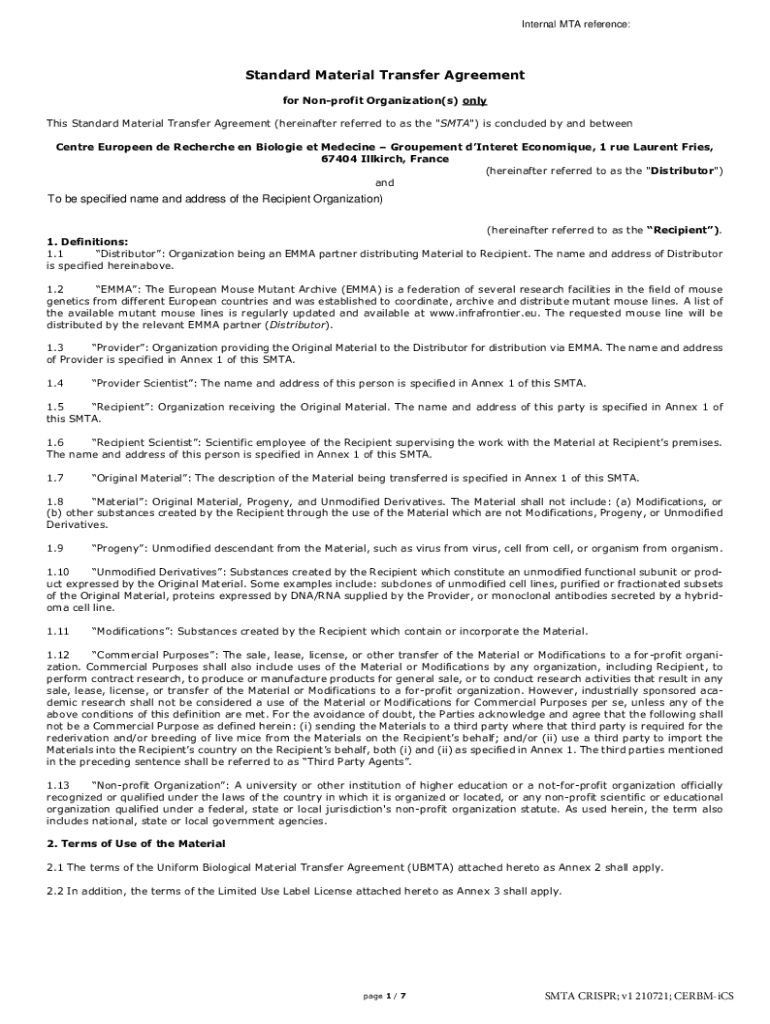 Internal MTA reference:

Standard Material Transfer Agreement

for Non-profit Organization(s) only

This Standard Material Transfer Agreement (hereinafter referred to as the "SMTA") is concluded by and between

Centre Europeen de Recherche en Biologie et Medecine – Groupement d'Interet Economique, 1 rue Laurent Fries, 67404 Illkirch, France

(hereinafter referred to as the "Distributor")

and

To be specified name and address of the Recipient Organization)

(hereinafter referred to as the "Recipient").

1. Definitions:
1.1 "Distributor": Organization being an EMMA partner distributing Material to Recipient. The name and address of Distributor is specified hereinabove.

1.2 "EMMA": The European Mouse Mutant Archive (EMMA) is a federation of several research facilities in the field of mouse genetics from different European countries and was established to coordinate, archive and distribute mutant mouse lines. A list of the available mutant mouse lines is regularly updated and available at www.infrafrontier.eu. The requested mouse line will be distributed by the relevant EMMA partner (Distributor).

1.3 "Provider": Organization providing the Original Material to the Distributor for distribution via EMMA. The name and address of Provider is specified in Annex 1 of this SMTA.

1.4 "Provider Scientist": The name and address of this person is specified in Annex 1 of this SMTA.

1.5 "Recipient": Organization receiving the Original Material. The name and address of this party is specified in Annex 1 of this SMTA.

1.6 "Recipient Scientist": Scientific employee of the Recipient supervising the work with the Material at Recipient's premises. The name and address of this person is specified in Annex 1 of this SMTA.

1.7 "Original Material": The description of the Material being transferred is specified in Annex 1 of this SMTA.

1.8 "Material": Original Material, Progeny, and Unmodified Derivatives. The Material shall not include: (a) Modifications, or (b) other substances created by the Recipient through the use of the Material which are not Modifications, Progeny, or Unmodified Derivatives.

1.9 "Progeny": Unmodified descendant from the Material, such as virus from virus, cell from cell, or organism from organism.

1.10 "Unmodified Derivatives": Substances created by the Recipient which constitute an unmodified functional subunit or product expressed by the Original Material. Some examples include: subclones of unmodified cell lines, purified or fractionated subsets of the Original Material, proteins expressed by DNA/RNA supplied by the Provider, or monoclonal antibodies secreted by a hybridoma cell line.

1.11 "Modifications": Substances created by the Recipient which contain or incorporate the Material.

1.12 "Commercial Purposes": The sale, lease, license, or other transfer of the Material or Modifications to a for-profit organization. Commercial Purposes shall also include uses of the Material or Modifications by any organization, including Recipient, to perform contract research, to produce or manufacture products for general sale, or to conduct research activities that result in any sale, lease, license, or transfer of the Material or Modifications to a for-profit organization. However, industrially sponsored academic research shall not be considered a use of the Material or Modifications for Commercial Purposes per se, unless any of the above conditions of this definition are met. For the avoidance of doubt, the Parties acknowledge and agree that the following shall not be a Commercial Purpose as defined herein: (i) sending the Materials to a third party where that third party is required for the rederivation and/or breeding of live mice from the Materials on the Recipient's behalf; and/or (ii) use a third party to import the Materials into the Recipient's country on the Recipient's behalf, both (i) and (ii) as specified in Annex 1. The third parties mentioned in the preceding sentence shall be referred to as "Third Party Agents".

1.13 "Non-profit Organization": A university or other institution of higher education or a not-for-profit organization officially recognized or qualified under the laws of the country in which it is organized or located, or any non-profit scientific or educational organization qualified under a federal, state or local jurisdiction's non-profit organization statute. As used herein, the term also includes national, state or local government agencies.

2. Terms of Use of the Material

2.1 The terms of the Uniform Biological Material Transfer Agreement (UBMTA) attached hereto as Annex 2 shall apply.

2.2 In addition, the terms of the Limited Use Label License attached hereto as Annex 3 shall apply.

page 1 / 7

SMTA CRISPR; v1 210721; CERBM-iCS